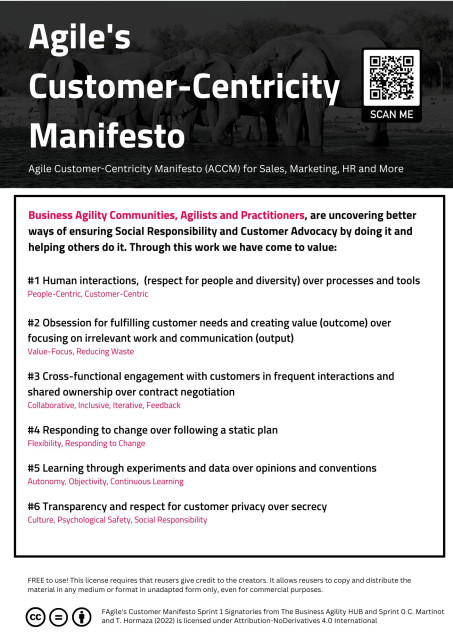 Agile's Customer-Centricity Manifesto

SCAN ME

Agile Customer-Centricity Manifesto (ACCM) for Sales, Marketing, HR and More

Business Agility Communities, Agilists and Practitioners, are uncovering better ways of ensuring Social Responsibility and Customer Advocacy by doing it and helping others do it. Through this work we have come to value:

#1 Human interactions, (respect for people and diversity) over processes and tools
People-Centric, Customer-Centric

#2 Obsession for fulfilling customer needs and creating value (outcome) over focusing on irrelevant work and communication (output)
Value-Focus, Reducing Waste

#3 Cross-functional engagement with customers in frequent interactions and shared ownership over contract negotiation
Collaborative, Inclusive, Iterative, Feedback

#4 Responding to change over following a static plan
Flexibility, Responding to Change

#5 Learning through experiments and data over opinions and conventions
Autonomy, Objectivity, Continuous Learning

#6 Transparency and respect for customer privacy over secrecy
Culture, Psychological Safety, Social Responsibility

FREE to use! This license requires that reusers give credit to the creators. It allows reusers to copy and distribute the material in any medium or format in unadapted form only, even for commercial purposes.

FAgile's Customer Manifesto Sprint 1 Signatories from The Business Agility HUB and Sprint 0 C. Martinot and T. Hormaza (2022) is licensed under Attribution-NoDerivatives 4.0 International